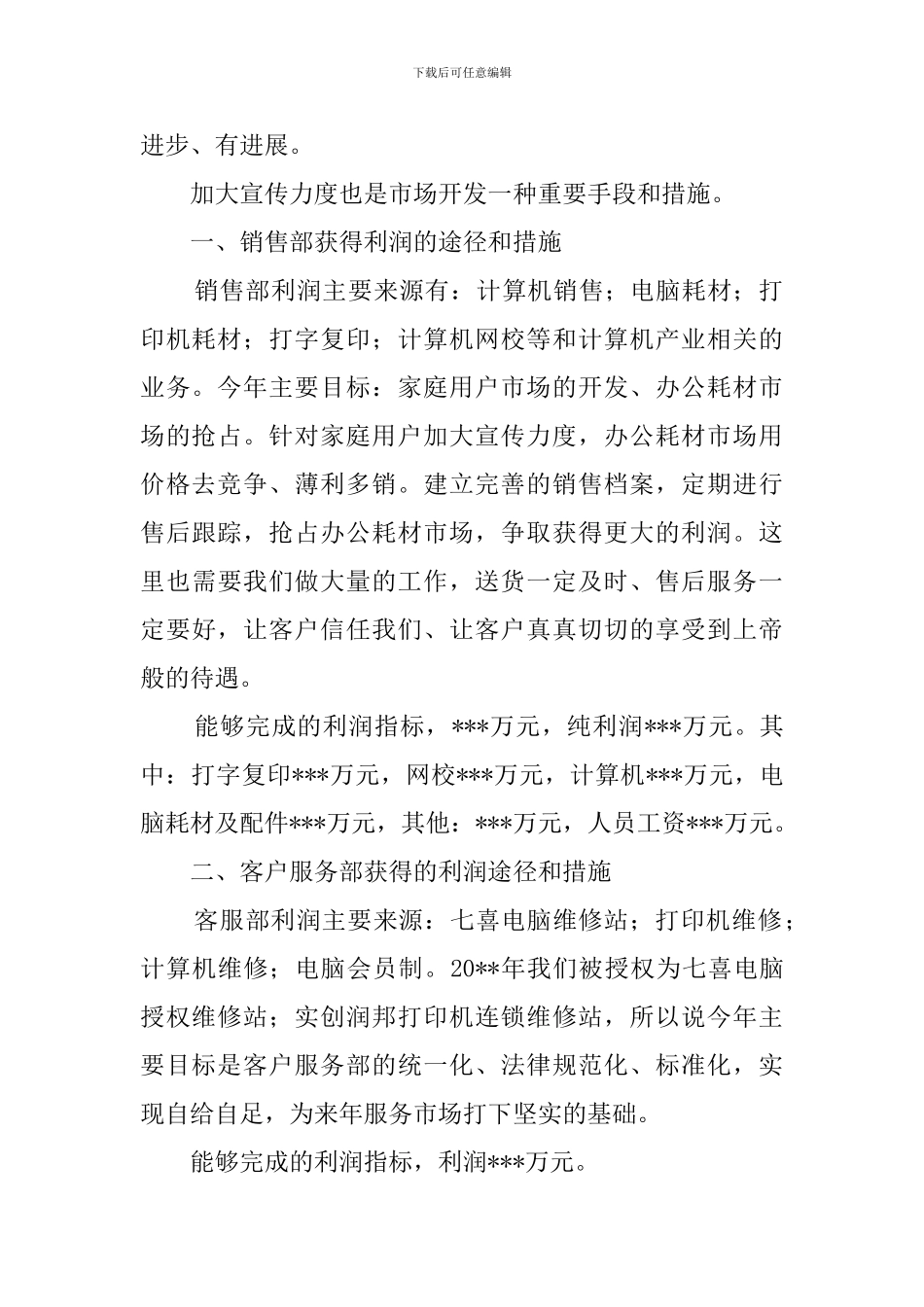 下载后可任意编辑

进步、有进展。

加大宣传力度也是市场开发一种重要手段和措施。

一、销售部获得利润的途径和措施

销售部利润主要来源有：计算机销售；电脑耗材；打印机耗材；打字复印；计算机网校等和计算机产业相关的业务。今年主要目标：家庭用户市场的开发、办公耗材市场的抢占。针对家庭用户加大宣传力度，办公耗材市场用价格去竞争、薄利多销。建立完善的销售档案，定期进行售后跟踪，抢占办公耗材市场，争取获得更大的利润。这里也需要我们做大量的工作，送货一定及时、售后服务一定要好，让客户信任我们、让客户真真切切的享受到上帝般的待遇。

能够完成的利润指标，***万元，纯利润***万元。其中：打字复印***万元，网校***万元，计算机***万元，电脑耗材及配件***万元，其他：***万元，人员工资***万元。

二、客户服务部获得的利润途径和措施

客服部利润主要来源：七喜电脑维修站；打印机维修；计算机维修；电脑会员制。20**年我们被授权为七喜电脑授权维修站；实创润邦打印机连锁维修站，所以说今年主要目标是客户服务部的统一化、法律规范化、标准化，实现自给自足，为来年服务市场打下坚实的基础。

能够完成的利润指标，利润***万元。